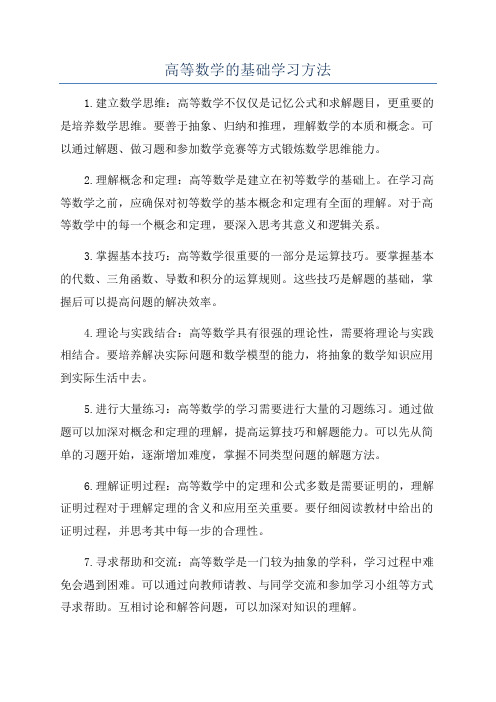 高等数学的基础学习方法

1.建立数学思维：高等数学不仅仅是记忆公式和求解题目，更重要的是培养数学思维。要善于抽象、归纳和推理，理解数学的本质和概念。可以通过解题、做习题和参加数学竞赛等方式锻炼数学思维能力。

2.理解概念和定理：高等数学是建立在初等数学的基础上。在学习高等数学之前，应确保对初等数学的基本概念和定理有全面的理解。对于高等数学中的每一个概念和定理，要深入思考其意义和逻辑关系。

3.掌握基本技巧：高等数学很重要的一部分是运算技巧。要掌握基本的代数、三角函数、导数和积分的运算规则。这些技巧是解题的基础，掌握后可以提高问题的解决效率。

4.理论与实践结合：高等数学具有很强的理论性，需要将理论与实践相结合。要培养解决实际问题和数学模型的能力，将抽象的数学知识应用到实际生活中去。

5.进行大量练习：高等数学的学习需要进行大量的习题练习。通过做题可以加深对概念和定理的理解，提高运算技巧和解题能力。可以先从简单的习题开始，逐渐增加难度，掌握不同类型问题的解题方法。

6.理解证明过程：高等数学中的定理和公式多数是需要证明的，理解证明过程对于理解定理的含义和应用至关重要。要仔细阅读教材中给出的证明过程，并思考其中每一步的合理性。

7.寻求帮助和交流：高等数学是一门较为抽象的学科，学习过程中难免会遇到困难。可以通过向教师请教、与同学交流和参加学习小组等方式寻求帮助。互相讨论和解答问题，可以加深对知识的理解。